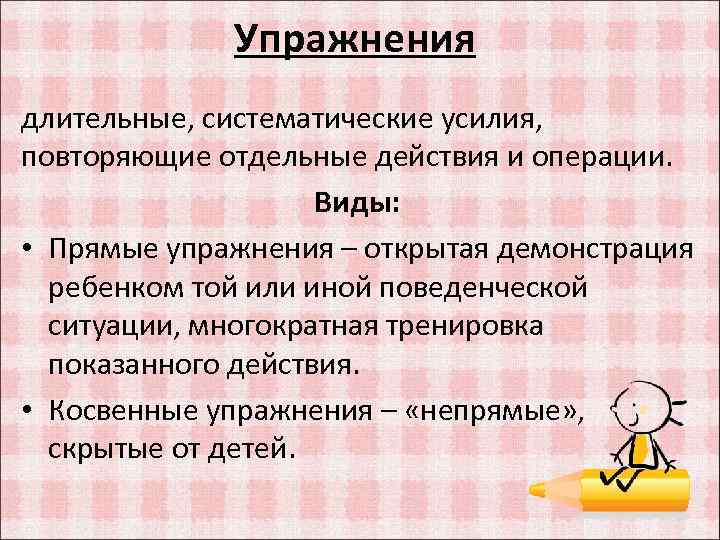 Упражнения

длительные, систематические усилия, повторяющие отдельные действия и операции.

Виды:

• Прямые упражнения – открытая демонстрация ребенком той или иной поведенческой ситуации, многократная тренировка показанного действия.
• Косвенные упражнения – «непрямые», скрытые от детей.